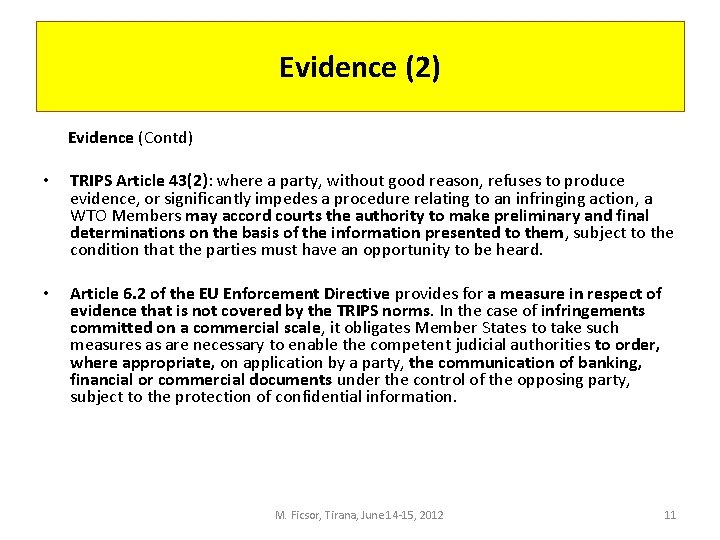 Evidence (2)

Evidence (Contd)

• TRIPS Article 43(2): where a party, without good reason, refuses to produce evidence, or significantly impedes a procedure relating to an infringing action, a WTO Members may accord courts the authority to make preliminary and final determinations on the basis of the information presented to them, subject to the condition that the parties must have an opportunity to be heard.

• Article 6.2 of the EU Enforcement Directive provides for a measure in respect of evidence that is not covered by the TRIPS norms. In the case of infringements committed on a commercial scale, it obligates Member States to take such measures as are necessary to enable the competent judicial authorities to order, where appropriate, on application by a party, the communication of banking, financial or commercial documents under the control of the opposing party, subject to the protection of confidential information.

M. Ficsor, Tirana, June14-15, 2012

11